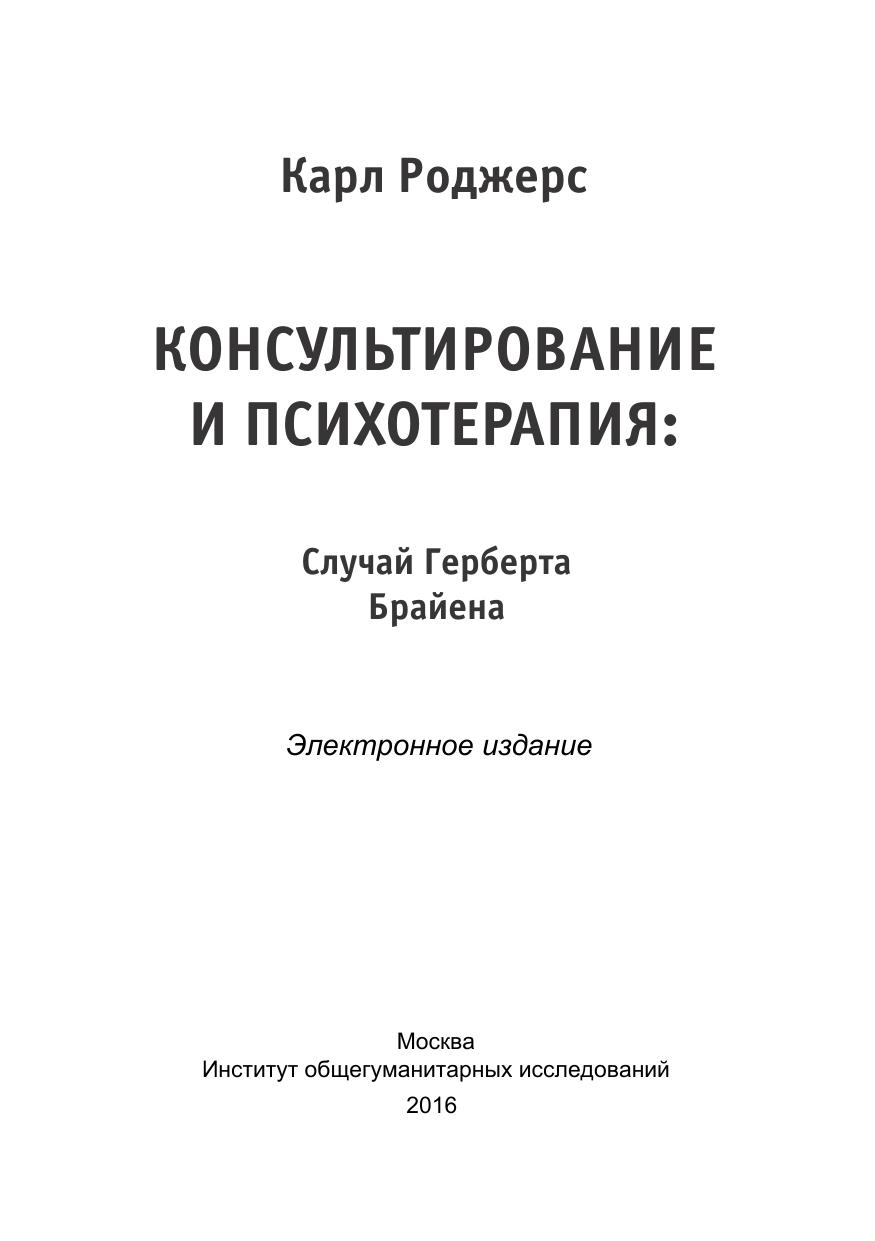 Карл Роджерс

КОНСУЛЬТИРОВАНИЕ
И ПСИХОТЕРАПИЯ:

Случай Герберта
Брайена

Электронное издание

Москва
Институт общегуманитарных исследований
2016